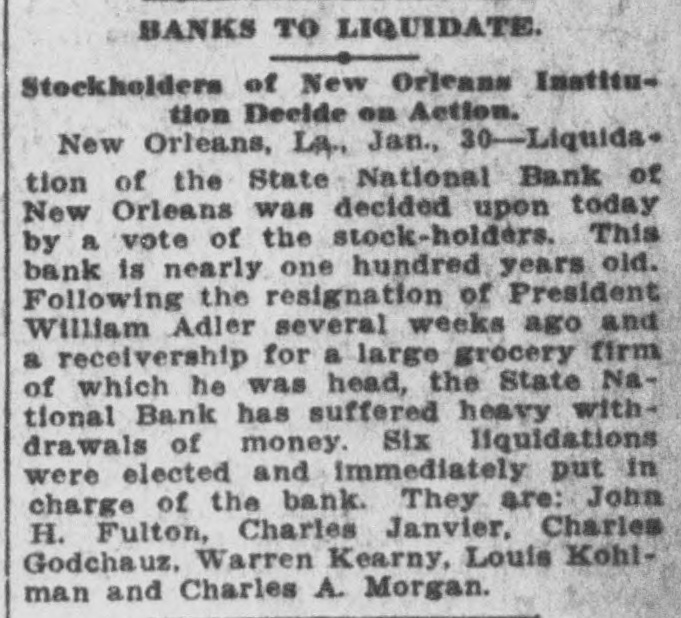 BANKS TO LIQUIDATE.

Stockholders of New Orleans Institution Decide on Action.

New Orleans, La., Jan., 30—Liquidation of the State National Bank of New Orleans was decided upon today by a vote of the stock-holders. This bank is nearly one hundred years old. Following the resignation of President William Adler several weeks ago and a receivership for a large grocery firm of which he was head, the State National Bank has suffered heavy withdrawals of money. Six liquidations were elected and immediately put in charge of the bank. They are: John H. Fulton, Charles Janvier, Charles Godchauz, Warren Kearny, Louis Kohlman and Charles A. Morgan.